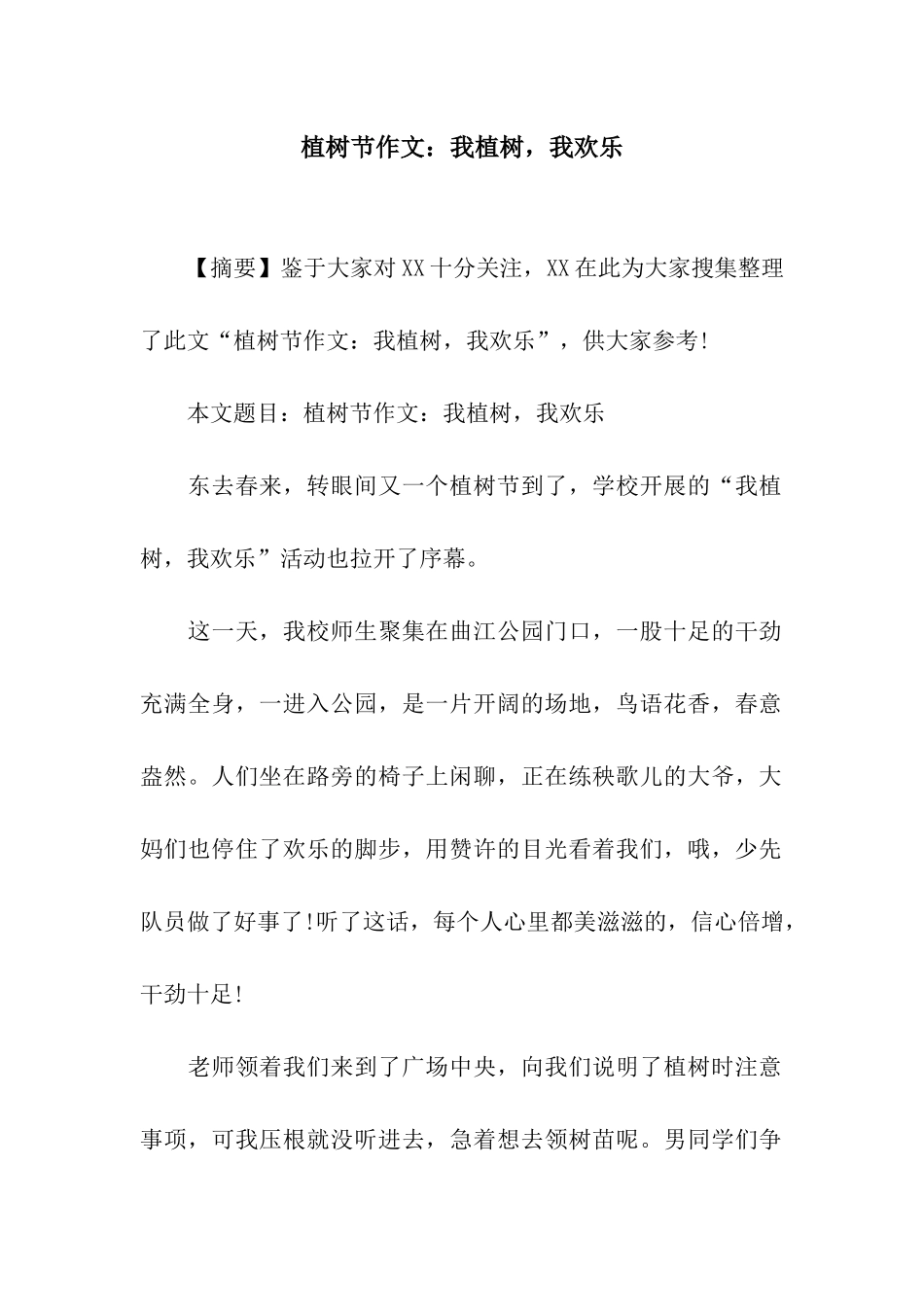 植树节作文：我植树，我欢乐

【摘要】鉴于大家对XX十分关注，XX在此为大家搜集整理了此文“植树节作文：我植树，我欢乐”，供大家参考!

本文题目：植树节作文：我植树，我欢乐

东去春来，转眼间又一个植树节到了，学校开展的“我植树，我欢乐”活动也拉开了序幕。

这一天，我校师生聚集在曲江公园门口，一股十足的干劲充满全身，一进入公园，是一片开阔的场地，鸟语花香，春意盎然。人们坐在路旁的椅子上闲聊，正在练秧歌儿的大爷，大妈们也停住了欢乐的脚步，用赞许的目光看着我们，哦，少先队员做了好事了!听了这话，每个人心里都美滋滋的，信心倍增，干劲十足!

老师领着我们来到了广场中央，向我们说明了植树时注意事项，可我压根就没听进去，急着想去领树苗呢。男同学们争